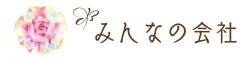 みんなの会社